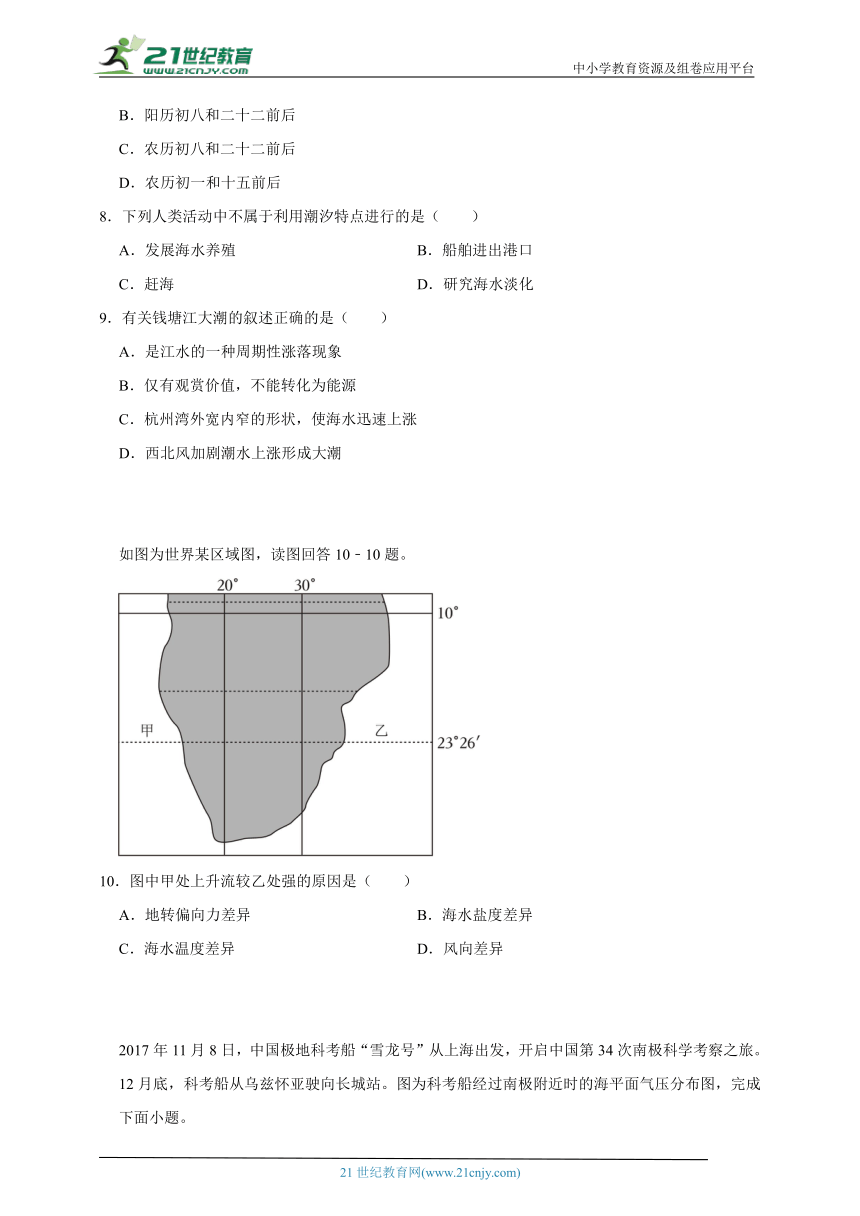 21世纪教育
www.21cnjy.com
中小学教育资源及组卷应用平台

B．阳历初八和二十二前后

C．农历初八和二十二前后

D．农历初一和十五前后

8．下列人类活动中不属于利用潮汐特点进行的是（　　）

A．发展海水养殖　　B．船舶进出港口

C．赶海　　D．研究海水淡化

9．有关钱塘江大潮的叙述正确的是（　　）

A．是江水的一种周期性涨落现象

B．仅有观赏价值，不能转化为能源

C．杭州湾外宽内窄的形状，使海水迅速上涨

D．西北风加剧潮水上涨形成大潮

如图为世界某区域图，读图回答 10－10 题。

20°　30°

10°

甲　乙　23°26′

10．图中甲处上升流较乙处强的原因是（　　）

A．地转偏向力差异　　B．海水盐度差异

C．海水温度差异　　D．风向差异

2017 年 11 月 8 日，中国极地科考船“雪龙号”从上海出发，开启中国第 34 次南极科学考察之旅。12 月底，科考船从乌兹怀亚驶向长城站。图为科考船经过南极附近时的海平面气压分布图，完成下面小题。

21 世纪教育网(www.21cnjy.com)